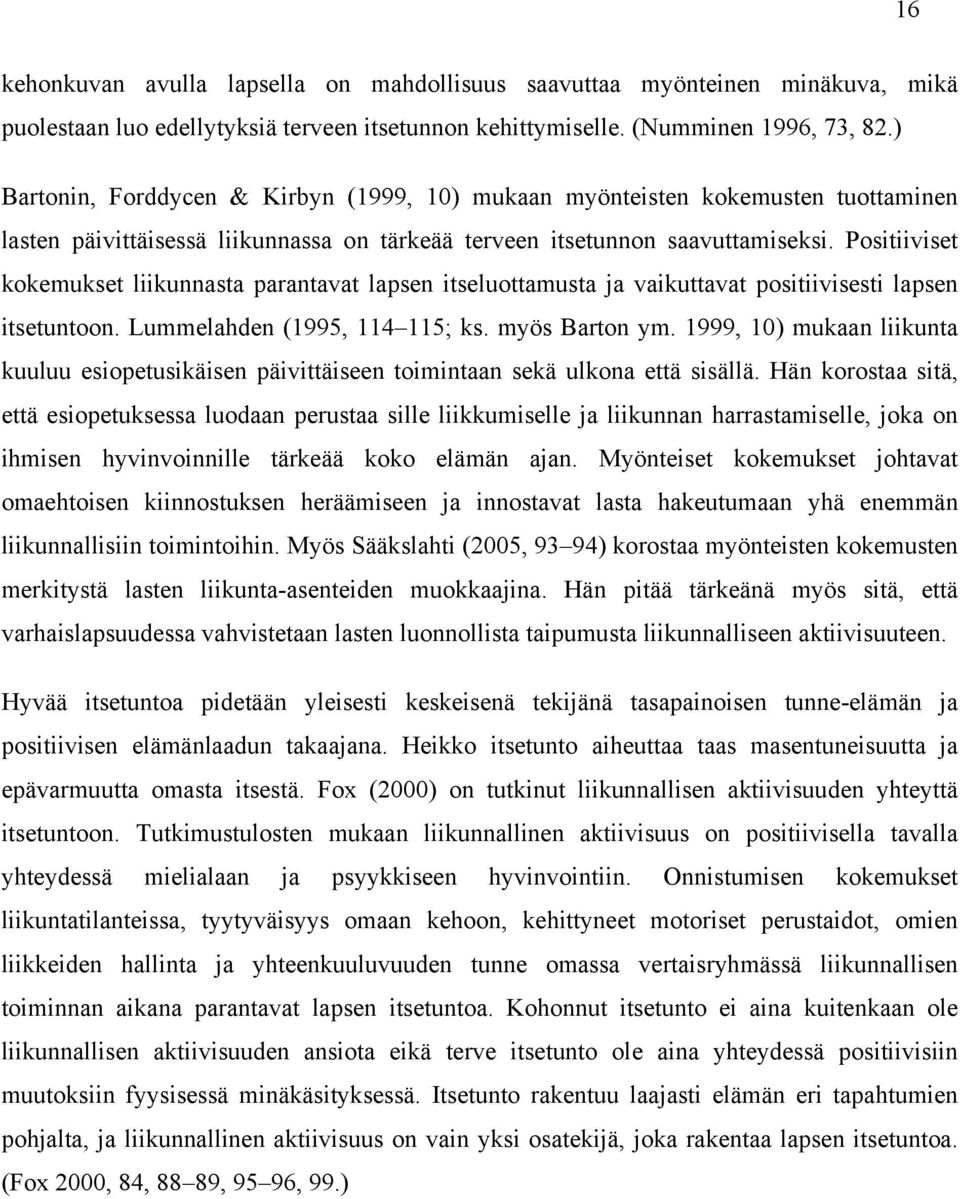 16

kehonkuvan avulla lapsella on mahdollisuus saavuttaa myönteinen minäkuva, mikä puolestaan luo edellytyksiä terveen itsetunnon kehittymiselle. (Numminen 1996, 73, 82.)

Bartonin, Forddycen & Kirbyn (1999, 10) mukaan myönteisten kokemusten tuottaminen lasten päivittäisessä liikunnassa on tärkeää terveen itsetunnon saavuttamiseksi. Positiiviset kokemukset liikunnasta parantavat lapsen itseluottamusta ja vaikuttavat positiivisesti lapsen itsetuntoon. Lummelahden (1995, 114–115; ks. myös Barton ym. 1999, 10) mukaan liikunta kuuluu esiopetusikäisen päivittäiseen toimintaan sekä ulkona että sisällä. Hän korostaa sitä, että esiopetuksessa luodaan perustaa sille liikkumiselle ja liikunnan harrastamiselle, joka on ihmisen hyvinvoinnille tärkeää koko elämän ajan. Myönteiset kokemukset johtavat omaehtoisen kiinnostuksen heräämiseen ja innostavat lasta hakeutumaan yhä enemmän liikunnallisiin toimintoihin. Myös Sääkslahti (2005, 93–94) korostaa myönteisten kokemusten merkitystä lasten liikunta-asenteiden muokkaajina. Hän pitää tärkeänä myös sitä, että varhaislapsuudessa vahvistetaan lasten luonnollista taipumusta liikunnalliseen aktiivisuuteen.

Hyvää itsetuntoa pidetään yleisesti keskeisenä tekijänä tasapainoisen tunne-elämän ja positiivisen elämänlaadun takaajana. Heikko itsetunto aiheuttaa taas masentuneisuutta ja epävarmuutta omasta itsestä. Fox (2000) on tutkinut liikunnallisen aktiivisuuden yhteyttä itsetuntoon. Tutkimustulosten mukaan liikunnallinen aktiivisuus on positiivisella tavalla yhteydessä mielialaan ja psyykkiseen hyvinvointiin. Onnistumisen kokemukset liikuntatilanteissa, tyytyväisyys omaan kehoon, kehittyneet motoriset perustaidot, omien liikkeiden hallinta ja yhteenkuuluvuuden tunne omassa vertaisryhmässä liikunnallisen toiminnan aikana parantavat lapsen itsetuntoa. Kohonnut itsetunto ei aina kuitenkaan ole liikunnallisen aktiivisuuden ansiota eikä terve itsetunto ole aina yhteydessä positiivisiin muutoksiin fyysisessä minäkäsityksessä. Itsetunto rakentuu laajasti elämän eri tapahtumien pohjalta, ja liikunnallinen aktiivisuus on vain yksi osatekijä, joka rakentaa lapsen itsetuntoa. (Fox 2000, 84, 88–89, 95–96, 99.)